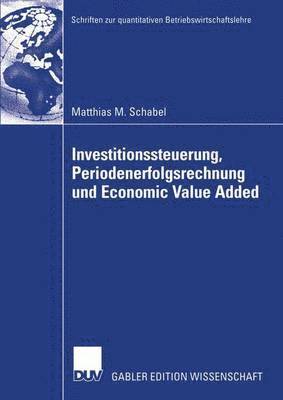 Schriften zur quantitativen Betriebswirtschaftslehre

Matthias M. Schabel

Investitionssteuerung, Periodenerfolgsrechnung und Economic Value Added

DUV

GABLER EDITION WISSENSCHAFT